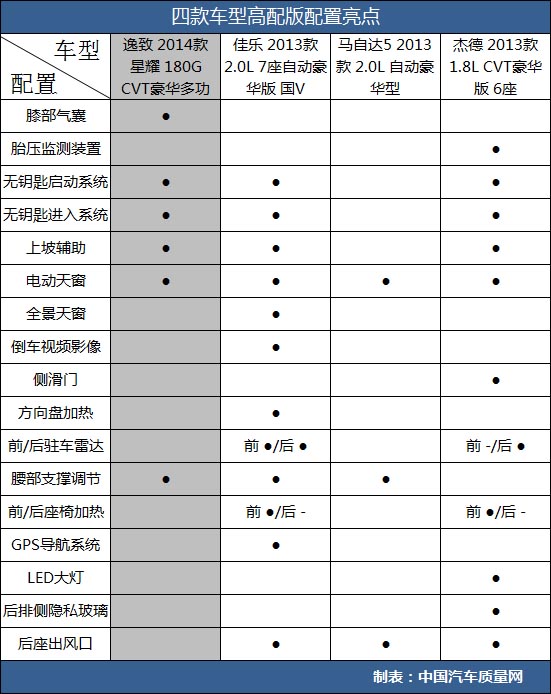 四款车型高配版配置亮点

| 车型 配置 | 逸致 2014款 星耀 180G CVT豪华多功 | 佳乐 2013款 2.0L 7座自动豪华版 国V | 马自达5 2013款 2.0L 自动豪华型 | 杰德 2013款 1.8L CVT豪华版 6座 |
|---|---|---|---|---|
| 膝部气囊 | ● | | | |
| 胎压监测装置 | | | | ● |
| 无钥匙启动系统 | ● | ● | | ● |
| 无钥匙进入系统 | ● | ● | | ● |
| 上坡辅助 | ● | ● | | ● |
| 电动天窗 | ● | ● | ● | ● |
| 全景天窗 | | ● | | |
| 倒车视频影像 | | ● | | |
| 侧滑门 | | | | ● |
| 方向盘加热 | | ● | | |
| 前/后驻车雷达 | | 前 ●/后 ● | | 前 -/后 ● |
| 腰部支撑调节 | ● | ● | ● | |
| 前/后座椅加热 | | 前 ●/后 - | | 前 ●/后 - |
| GPS导航系统 | | ● | | |
| LED大灯 | | | | ● |
| 后排侧隐私玻璃 | | | | ● |
| 后座出风口 | | ● | ● | ● |

制表：中国汽车质量网